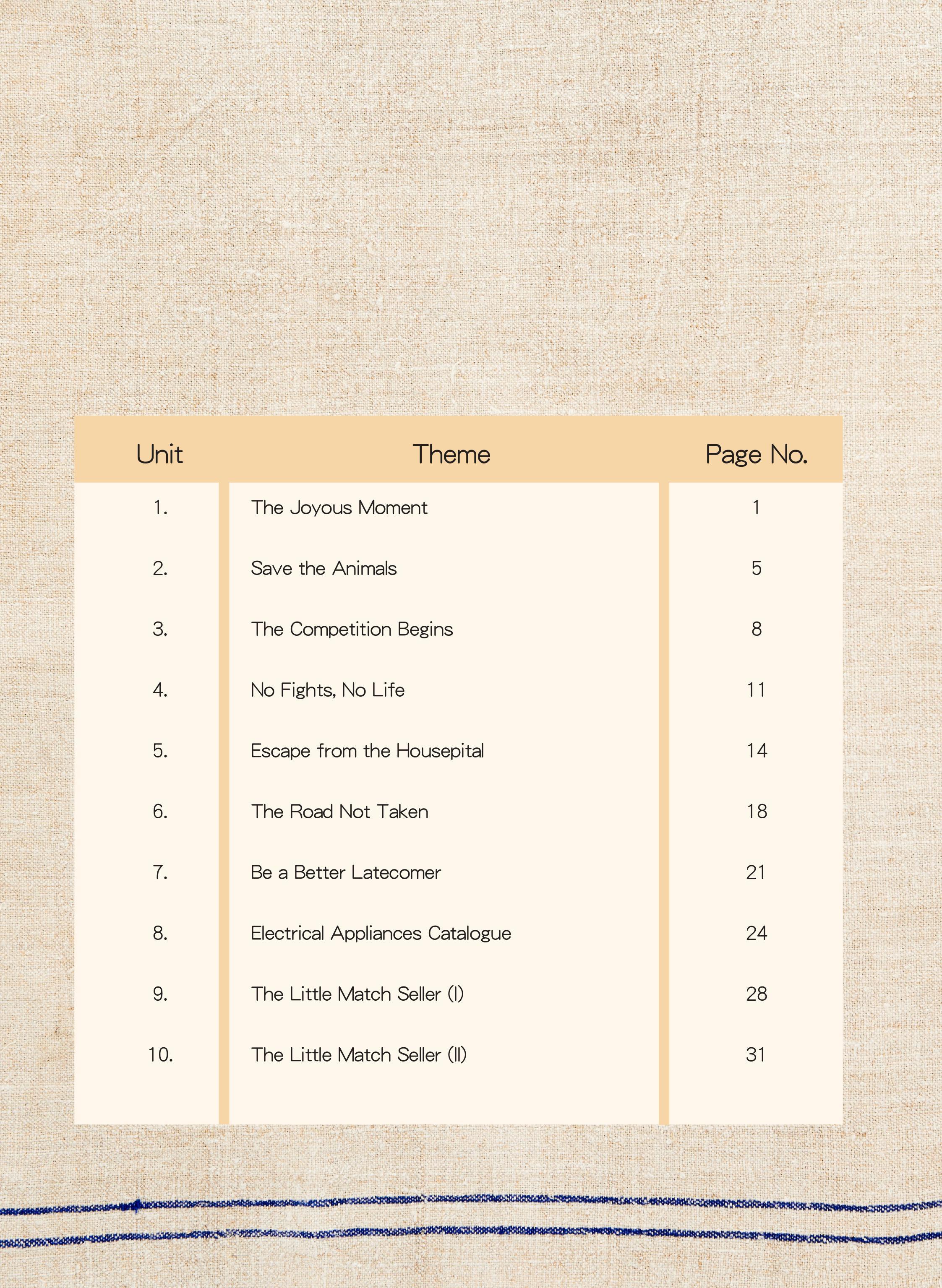 | Unit | Theme | Page No. |
|---|---|---|
| 1. | The Joyous Moment | 1 |
| 2. | Save the Animals | 5 |
| 3. | The Competition Begins | 8 |
| 4. | No Fights, No Life | 11 |
| 5. | Escape from the Housepital | 14 |
| 6. | The Road Not Taken | 18 |
| 7. | Be a Better Latecomer | 21 |
| 8. | Electrical Appliances Catalogue | 24 |
| 9. | The Little Match Seller (I) | 28 |
| 10. | The Little Match Seller (II) | 31 |